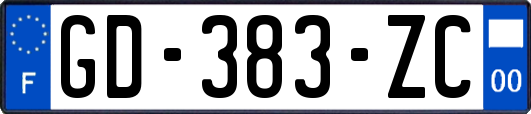 F

GD-383-ZC

00